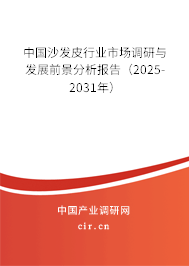 中国沙发皮行业市场调研与发展前景分析报告（2025-2031年）

中国产业调研网
cir.cn